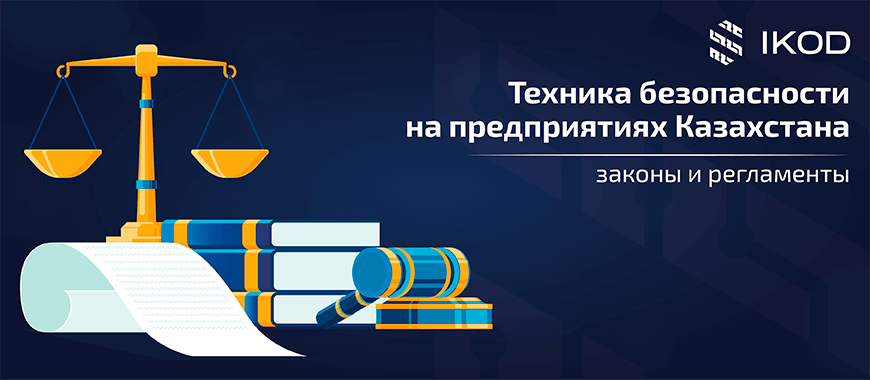 IKOD

Техника безопасности на предприятиях Казахстана

законы и регламенты